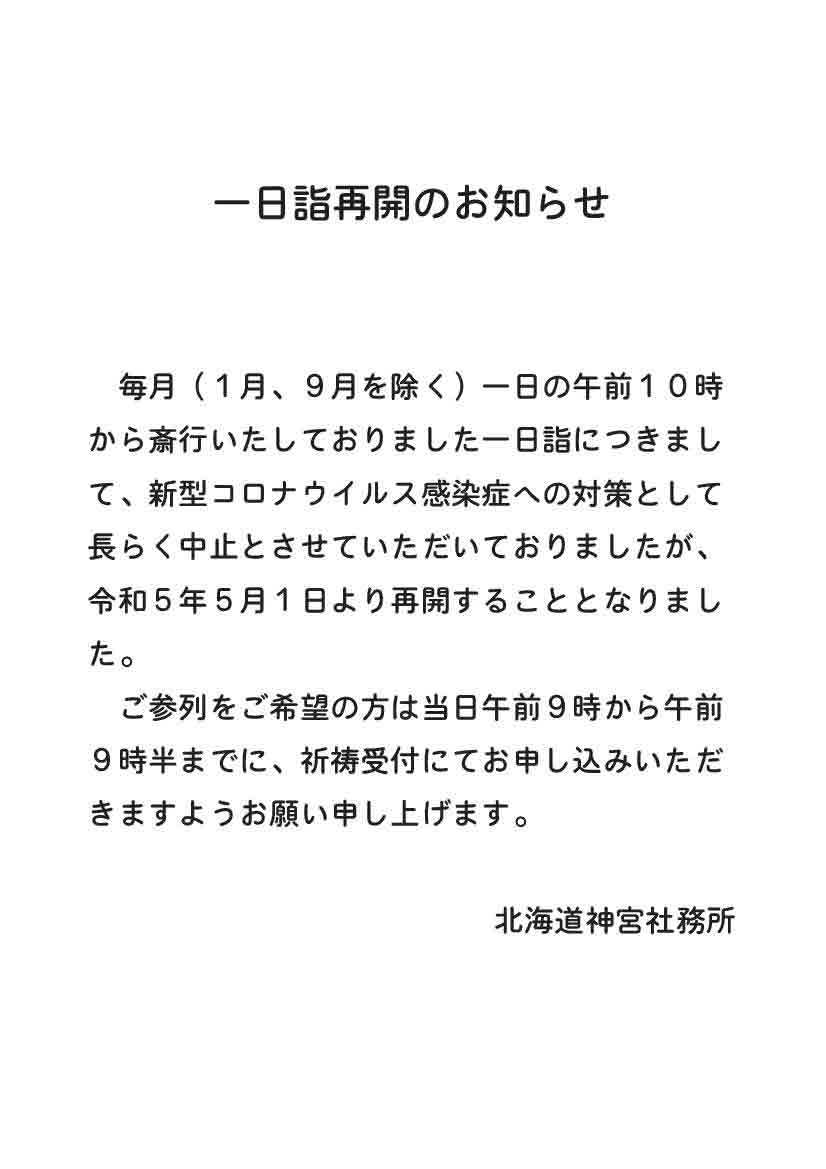 一日詣再開のお知らせ

毎月（１月、９月を除く）一日の午前１０時から斎行いたしておりました一日詣につきまして、新型コロナウイルス感染症への対策として長らく中止とさせていただいておりましたが、令和５年５月１日より再開することとなりました。

ご参列をご希望の方は当日午前９時から午前９時半までに、祈祷受付にてお申し込みいただきますようお願い申し上げます。

北海道神宮社務所